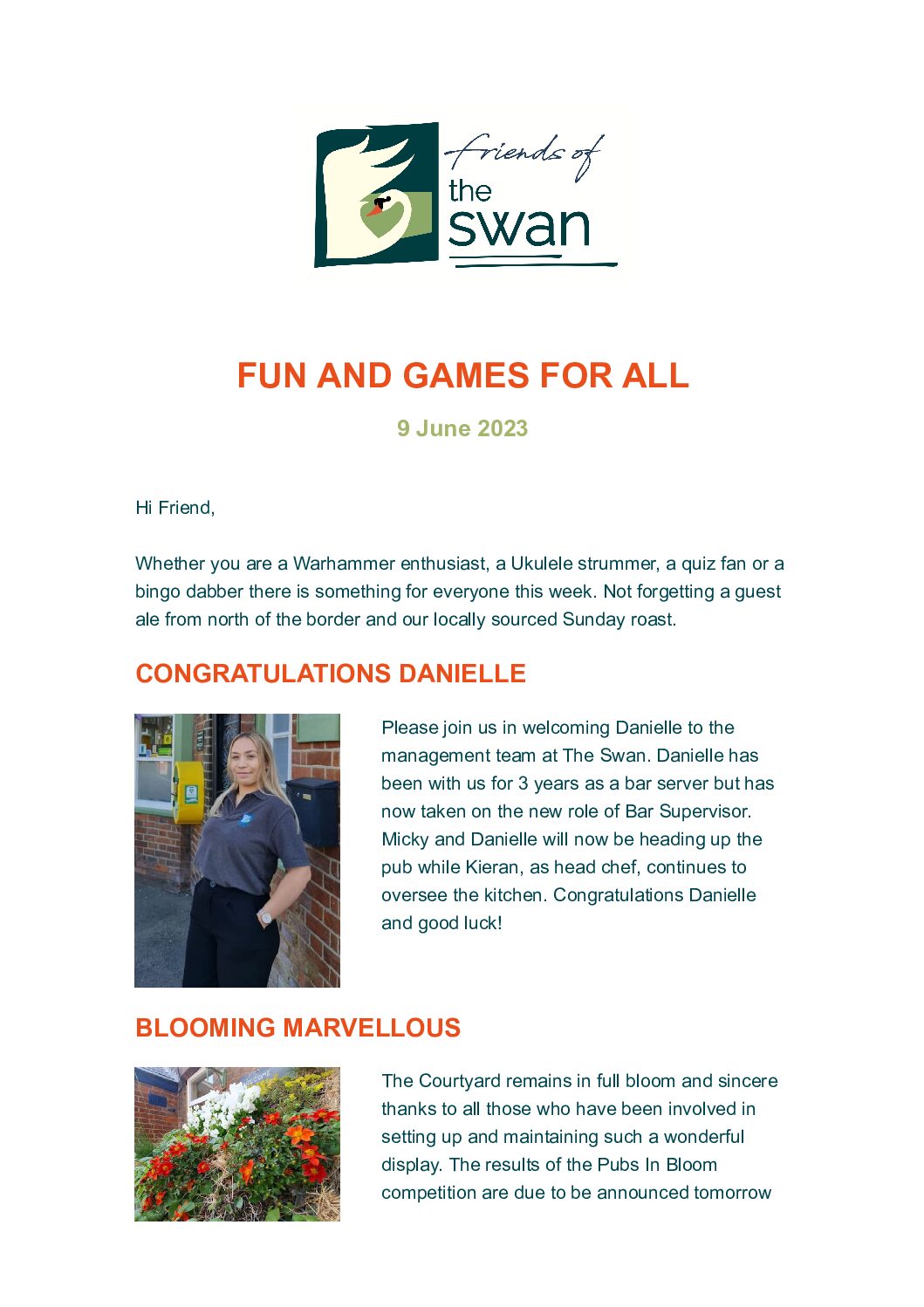 friends of the swan

FUN AND GAMES FOR ALL

9 June 2023

Hi Friend,

Whether you are a Warhammer enthusiast, a Ukulele strummer, a quiz fan or a bingo dabber there is something for everyone this week. Not forgetting a guest ale from north of the border and our locally sourced Sunday roast.

CONGRATULATIONS DANIELLE

Please join us in welcoming Danielle to the management team at The Swan. Danielle has been with us for 3 years as a bar server but has now taken on the new role of Bar Supervisor. Micky and Danielle will now be heading up the pub while Kieran, as head chef, continues to oversee the kitchen. Congratulations Danielle and good luck!

BLOOMING MARVELLOUS

The Courtyard remains in full bloom and sincere thanks to all those who have been involved in setting up and maintaining such a wonderful display. The results of the Pubs In Bloom competition are due to be announced tomorrow